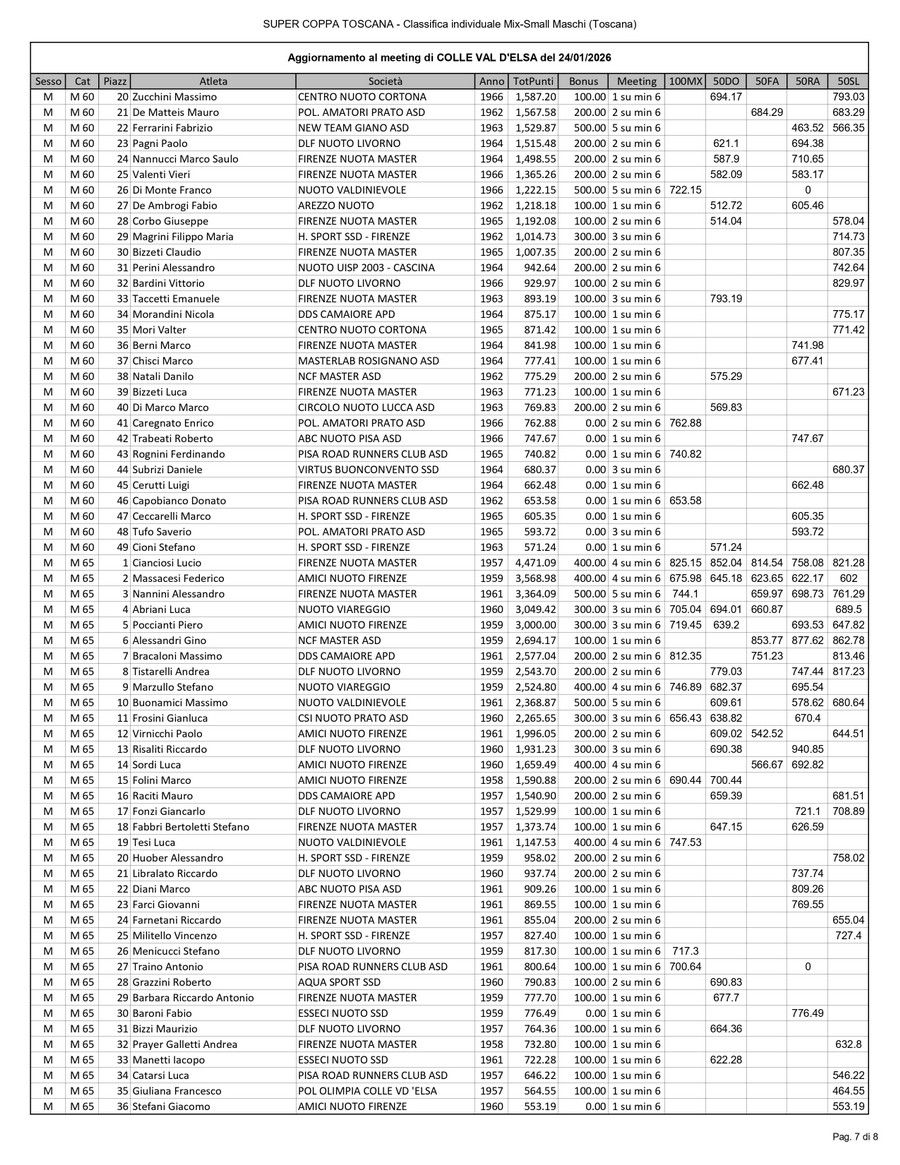 SUPER COPPA TOSCANA - Classifica individuale Mix-Small Maschi (Toscana)

Aggiornamento al meeting di COLLE VAL D'ELSA del 24/01/2026

| Sesso | Cat | Piazz | Atleta | Società | Anno | TotPunti | Bonus | Meeting | 100MX | 50DO | 50FA | 50RA | 50SL |
|---|---|---|---|---|---|---|---|---|---|---|---|---|---|
| M | M 60 | 20 | Zucchini Massimo | CENTRO NUOTO CORTONA | 1966 | 1,587.20 | 100.00 | 1 su min 6 | | 694.17 | | | 793.03 |
| M | M 60 | 21 | De Matteis Mauro | POL. AMATORI PRATO ASD | 1962 | 1,567.58 | 200.00 | 2 su min 6 | | | 684.29 | | 683.29 |
| M | M 60 | 22 | Ferrarini Fabrizio | NEW TEAM GIANO ASD | 1963 | 1,529.87 | 500.00 | 5 su min 6 | | | | 463.52 | 566.35 |
| M | M 60 | 23 | Pagni Paolo | DLF NUOTO LIVORNO | 1964 | 1,515.48 | 200.00 | 2 su min 6 | | 621.1 | | 694.38 | |
| M | M 60 | 24 | Nannucci Marco Saulo | FIRENZE NUOTA MASTER | 1964 | 1,498.55 | 200.00 | 2 su min 6 | | 587.9 | | 710.65 | |
| M | M 60 | 25 | Valenti Vieri | FIRENZE NUOTA MASTER | 1966 | 1,365.26 | 200.00 | 2 su min 6 | | 582.09 | | 583.17 | |
| M | M 60 | 26 | Di Monte Franco | NUOTO VALDINIEVOLE | 1966 | 1,222.15 | 500.00 | 5 su min 6 | 722.15 | | | 0 | |
| M | M 60 | 27 | De Ambrogi Fabio | AREZZO NUOTO | 1962 | 1,218.18 | 100.00 | 1 su min 6 | | 512.72 | | 605.46 | |
| M | M 60 | 28 | Corbo Giuseppe | FIRENZE NUOTA MASTER | 1965 | 1,192.08 | 100.00 | 2 su min 6 | | 514.04 | | | 578.04 |
| M | M 60 | 29 | Magrini Filippo Maria | H. SPORT SSD - FIRENZE | 1962 | 1,014.73 | 300.00 | 3 su min 6 | | | | | 714.73 |
| M | M 60 | 30 | Bizzeti Claudio | FIRENZE NUOTA MASTER | 1965 | 1,007.35 | 200.00 | 2 su min 6 | | | | | 807.35 |
| M | M 60 | 31 | Perini Alessandro | NUOTO UISP 2003 - CASCINA | 1964 | 942.64 | 200.00 | 2 su min 6 | | | | | 742.64 |
| M | M 60 | 32 | Bardini Vittorio | DLF NUOTO LIVORNO | 1966 | 929.97 | 100.00 | 2 su min 6 | | | | | 829.97 |
| M | M 60 | 33 | Taccetti Emanuele | FIRENZE NUOTA MASTER | 1963 | 893.19 | 100.00 | 3 su min 6 | | 793.19 | | | |
| M | M 60 | 34 | Morandini Nicola | DDS CAMAIORE APD | 1964 | 875.17 | 100.00 | 1 su min 6 | | | | | 775.17 |
| M | M 60 | 35 | Mori Valter | CENTRO NUOTO CORTONA | 1965 | 871.42 | 100.00 | 1 su min 6 | | | | | 771.42 |
| M | M 60 | 36 | Berni Marco | FIRENZE NUOTA MASTER | 1964 | 841.98 | 100.00 | 1 su min 6 | | | | 741.98 | |
| M | M 60 | 37 | Chisci Marco | MASTERLAB ROSIGNANO ASD | 1964 | 777.41 | 100.00 | 1 su min 6 | | | | 677.41 | |
| M | M 60 | 38 | Natali Danilo | NCF MASTER ASD | 1962 | 775.29 | 200.00 | 2 su min 6 | | 575.29 | | | |
| M | M 60 | 39 | Bizzeti Luca | FIRENZE NUOTA MASTER | 1963 | 771.23 | 100.00 | 1 su min 6 | | | | | 671.23 |
| M | M 60 | 40 | Di Marco Marco | CIRCOLO NUOTO LUCCA ASD | 1963 | 769.83 | 200.00 | 2 su min 6 | | 569.83 | | | |
| M | M 60 | 41 | Caregnato Enrico | POL. AMATORI PRATO ASD | 1966 | 762.88 | 0.00 | 2 su min 6 | 762.88 | | | | |
| M | M 60 | 42 | Trabeati Roberto | ABC NUOTO PISA ASD | 1966 | 747.67 | 0.00 | 1 su min 6 | | | | 747.67 | |
| M | M 60 | 43 | Rognini Ferdinando | PISA ROAD RUNNERS CLUB ASD | 1965 | 740.82 | 0.00 | 1 su min 6 | 740.82 | | | | |
| M | M 60 | 44 | Subrizi Daniele | VIRTUS BUONCONVENTO SSD | 1964 | 680.37 | 0.00 | 3 su min 6 | | | | | 680.37 |
| M | M 60 | 45 | Cerutti Luigi | FIRENZE NUOTA MASTER | 1964 | 662.48 | 0.00 | 1 su min 6 | | | | 662.48 | |
| M | M 60 | 46 | Capobianco Donato | PISA ROAD RUNNERS CLUB ASD | 1962 | 653.58 | 0.00 | 1 su min 6 | 653.58 | | | | |
| M | M 60 | 47 | Ceccarelli Marco | H. SPORT SSD - FIRENZE | 1965 | 605.35 | 0.00 | 1 su min 6 | | | | 605.35 | |
| M | M 60 | 48 | Tufo Saverio | POL. AMATORI PRATO ASD | 1965 | 593.72 | 0.00 | 3 su min 6 | | | | 593.72 | |
| M | M 60 | 49 | Cioni Stefano | H. SPORT SSD - FIRENZE | 1963 | 571.24 | 0.00 | 1 su min 6 | | 571.24 | | | |
| M | M 65 | 1 | Cianciosi Lucio | FIRENZE NUOTA MASTER | 1957 | 4,471.09 | 400.00 | 4 su min 6 | 825.15 | 852.04 | 814.54 | 758.08 | 821.28 |
| M | M 65 | 2 | Massacesi Federico | AMICI NUOTO FIRENZE | 1959 | 3,568.98 | 400.00 | 4 su min 6 | 675.98 | 645.18 | 623.65 | 622.17 | 602 |
| M | M 65 | 3 | Nannini Alessandro | FIRENZE NUOTA MASTER | 1961 | 3,364.09 | 500.00 | 5 su min 6 | 744.1 | | 659.97 | 698.73 | 761.29 |
| M | M 65 | 4 | Abriani Luca | NUOTO VIAREGGIO | 1960 | 3,049.42 | 300.00 | 3 su min 6 | 705.04 | 694.01 | 660.87 | | 689.5 |
| M | M 65 | 5 | Poccianti Piero | AMICI NUOTO FIRENZE | 1959 | 3,000.00 | 300.00 | 3 su min 6 | 719.45 | 639.2 | | 693.53 | 647.82 |
| M | M 65 | 6 | Alessandri Gino | NCF MASTER ASD | 1959 | 2,694.17 | 100.00 | 1 su min 6 | | | 853.77 | 877.62 | 862.78 |
| M | M 65 | 7 | Bracaloni Massimo | DDS CAMAIORE APD | 1961 | 2,577.04 | 200.00 | 2 su min 6 | 812.35 | | 751.23 | | 813.46 |
| M | M 65 | 8 | Tistarelli Andrea | DLF NUOTO LIVORNO | 1959 | 2,543.70 | 200.00 | 2 su min 6 | | 779.03 | | 747.44 | 817.23 |
| M | M 65 | 9 | Marzullo Stefano | NUOTO VIAREGGIO | 1959 | 2,524.80 | 400.00 | 4 su min 6 | 746.89 | 682.37 | | 695.54 | |
| M | M 65 | 10 | Buonamici Massimo | NUOTO VALDINIEVOLE | 1961 | 2,368.87 | 500.00 | 5 su min 6 | | 609.61 | | 578.62 | 680.64 |
| M | M 65 | 11 | Frosini Gianluca | CSI NUOTO PRATO ASD | 1960 | 2,265.65 | 300.00 | 3 su min 6 | 656.43 | 638.82 | | 670.4 | |
| M | M 65 | 12 | Virnicchi Paolo | AMICI NUOTO FIRENZE | 1961 | 1,996.05 | 200.00 | 2 su min 6 | | 609.02 | 542.52 | | 644.51 |
| M | M 65 | 13 | Risaliti Riccardo | DLF NUOTO LIVORNO | 1960 | 1,931.23 | 300.00 | 3 su min 6 | | 690.38 | | 940.85 | |
| M | M 65 | 14 | Sordi Luca | AMICI NUOTO FIRENZE | 1960 | 1,659.49 | 400.00 | 4 su min 6 | | | 566.67 | 692.82 | |
| M | M 65 | 15 | Folini Marco | AMICI NUOTO FIRENZE | 1958 | 1,590.88 | 200.00 | 2 su min 6 | 690.44 | 700.44 | | | |
| M | M 65 | 16 | Raciti Mauro | DDS CAMAIORE APD | 1957 | 1,540.90 | 200.00 | 2 su min 6 | | 659.39 | | | 681.51 |
| M | M 65 | 17 | Fonzi Giancarlo | DLF NUOTO LIVORNO | 1957 | 1,529.99 | 100.00 | 1 su min 6 | | | | 721.1 | 708.89 |
| M | M 65 | 18 | Fabbri Bertoletti Stefano | FIRENZE NUOTA MASTER | 1957 | 1,373.74 | 100.00 | 1 su min 6 | | 647.15 | | 626.59 | |
| M | M 65 | 19 | Tesi Luca | NUOTO VALDINIEVOLE | 1961 | 1,147.53 | 400.00 | 4 su min 6 | 747.53 | | | | |
| M | M 65 | 20 | Huober Alessandro | H. SPORT SSD - FIRENZE | 1959 | 958.02 | 200.00 | 2 su min 6 | | | | | 758.02 |
| M | M 65 | 21 | Libralato Riccardo | DLF NUOTO LIVORNO | 1960 | 937.74 | 200.00 | 2 su min 6 | | | | 737.74 | |
| M | M 65 | 22 | Diani Marco | ABC NUOTO PISA ASD | 1961 | 909.26 | 100.00 | 1 su min 6 | | | | 809.26 | |
| M | M 65 | 23 | Farci Giovanni | FIRENZE NUOTA MASTER | 1961 | 869.55 | 100.00 | 1 su min 6 | | | | 769.55 | |
| M | M 65 | 24 | Farnetani Riccardo | FIRENZE NUOTA MASTER | 1961 | 855.04 | 200.00 | 2 su min 6 | | | | | 655.04 |
| M | M 65 | 25 | Militello Vincenzo | H. SPORT SSD - FIRENZE | 1957 | 827.40 | 100.00 | 1 su min 6 | | | | | 727.4 |
| M | M 65 | 26 | Menicucci Stefano | DLF NUOTO LIVORNO | 1959 | 817.30 | 100.00 | 1 su min 6 | 717.3 | | | | |
| M | M 65 | 27 | Traino Antonio | PISA ROAD RUNNERS CLUB ASD | 1961 | 800.64 | 100.00 | 1 su min 6 | 700.64 | | | 0 | |
| M | M 65 | 28 | Grazzini Roberto | AQUA SPORT SSD | 1960 | 790.83 | 100.00 | 2 su min 6 | | 690.83 | | | |
| M | M 65 | 29 | Barbara Riccardo Antonio | FIRENZE NUOTA MASTER | 1959 | 777.70 | 100.00 | 1 su min 6 | | 677.7 | | | |
| M | M 65 | 30 | Baroni Fabio | ESSECI NUOTO SSD | 1959 | 776.49 | 0.00 | 1 su min 6 | | | | 776.49 | |
| M | M 65 | 31 | Bizzi Maurizio | DLF NUOTO LIVORNO | 1957 | 764.36 | 100.00 | 1 su min 6 | | 664.36 | | | |
| M | M 65 | 32 | Prayer Galletti Andrea | FIRENZE NUOTA MASTER | 1958 | 732.80 | 100.00 | 1 su min 6 | | | | | 632.8 |
| M | M 65 | 33 | Manetti Iacopo | ESSECI NUOTO SSD | 1961 | 722.28 | 100.00 | 1 su min 6 | | 622.28 | | | |
| M | M 65 | 34 | Catarsi Luca | PISA ROAD RUNNERS CLUB ASD | 1957 | 646.22 | 100.00 | 1 su min 6 | | | | | 546.22 |
| M | M 65 | 35 | Giuliana Francesco | POL OLIMPIA COLLE VD 'ELSA | 1957 | 564.55 | 100.00 | 1 su min 6 | | | | | 464.55 |
| M | M 65 | 36 | Stefani Giacomo | AMICI NUOTO FIRENZE | 1960 | 553.19 | 0.00 | 1 su min 6 | | | | | 553.19 |

Pag. 7 di 8